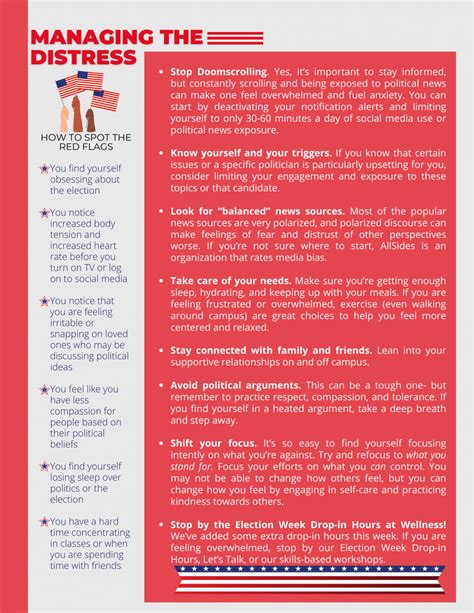 MANAGING THE DISTRESS

HOW TO SPOT THE RED FLAGS

You find yourself obsessing about the election

You notice increased body tension and increased heart rate before you turn on TV or log on to social media

You notice that you are feeling irritable or snapping on loved ones who may be discussing political ideas

You feel like you have less compassion for people based on their political beliefs

You find yourself losing sleep over politics or the election

You have a hard time concentrating in classes or when you are spending time with friends

• Stop Doomscrolling. Yes, it's important to stay informed, but constantly scrolling and being exposed to political news can make one feel overwhelmed and fuel anxiety. You can start by deactivating your notification alerts and limiting yourself to only 30-60 minutes a day of social media use or political news exposure.

• Know yourself and your triggers. If you know that certain issues or a specific politician is particularly upsetting for you, consider limiting your engagement and exposure to these topics or that candidate.

• Look for "balanced" news sources. Most of the popular news sources are very polarized, and polarized discourse can make feelings of fear and distrust of other perspectives worse. If you're not sure where to start, AllSides is an organization that rates media bias.

• Take care of your needs. Make sure you're getting enough sleep, hydrating, and keeping up with your meals. If you are feeling frustrated or overwhelmed, exercise (even walking around campus) are great choices to help you feel more centered and relaxed.

• Stay connected with family and friends. Lean into your supportive relationships on and off campus.

• Avoid political arguments. This can be a tough one- but remember to practice respect, compassion, and tolerance. If you find yourself in a heated argument, take a deep breath and step away.

• Shift your focus. It's so easy to find yourself focusing intently on what you're against. Try and refocus to what you stand for. Focus your efforts on what you can control. You may not be able to change how others feel, but you can change how you feel by engaging in self-care and practicing kindness towards others.

• Stop by the Election Week Drop-in Hours at Wellness! We've added some extra drop-in hours this week. If you are feeling overwhelmed, stop by our Election Week Drop-in Hours, Let's Talk, or our skills-based workshops.